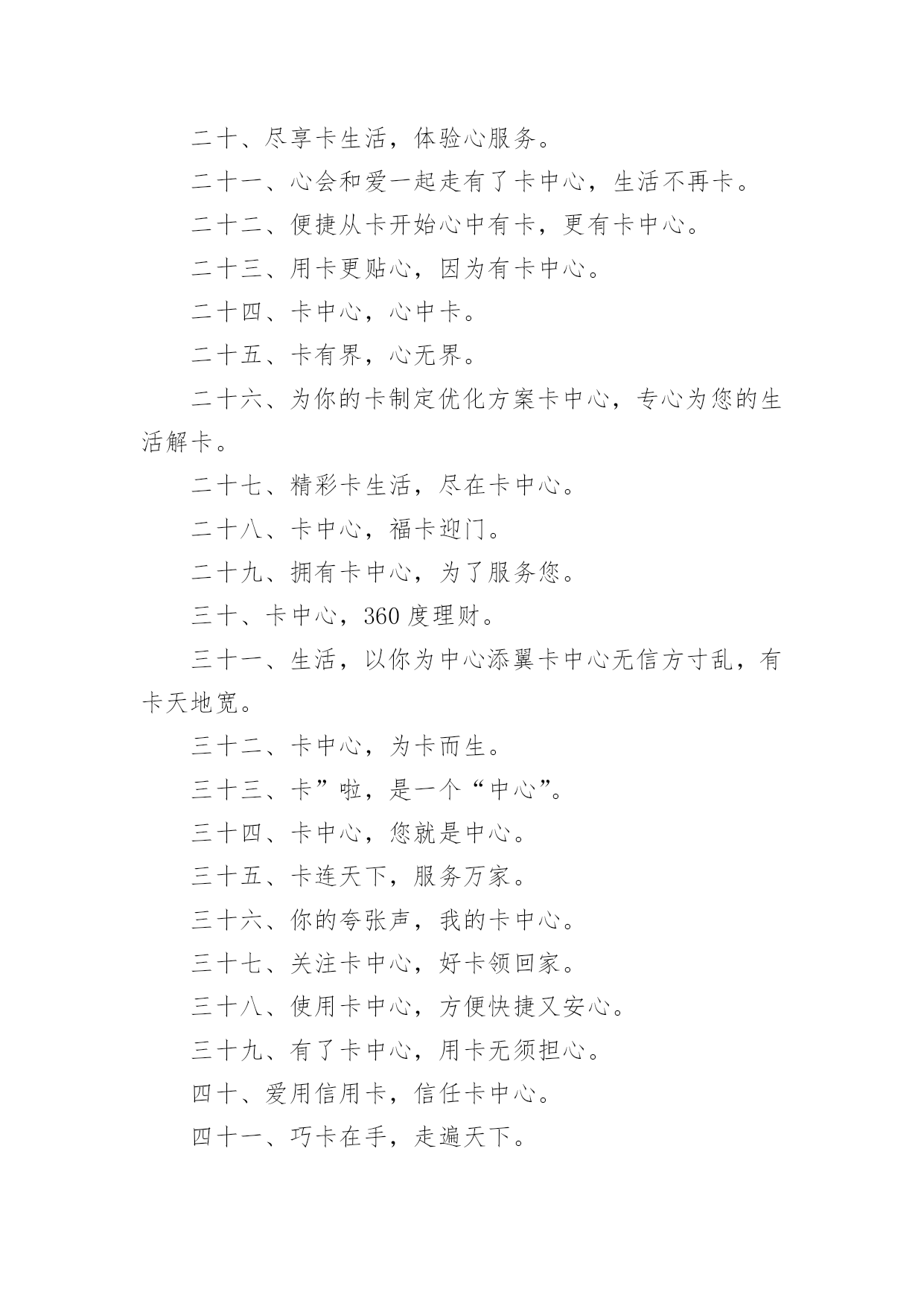 二十、尽享卡生活，体验心服务。

二十一、心会和爱一起走有了卡中心，生活不再卡。

二十二、便捷从卡开始心中有卡，更有卡中心。

二十三、用卡更贴心，因为有卡中心。

二十四、卡中心，心中卡。

二十五、卡有界，心无界。

二十六、为你的卡制定优化方案卡中心，专心为您的生活解卡。

二十七、精彩卡生活，尽在卡中心。

二十八、卡中心，福卡迎门。

二十九、拥有卡中心，为了服务您。

三十、卡中心，360 度理财。

三十一、生活，以你为中心添翼卡中心无信方寸乱，有卡天地宽。

三十二、卡中心，为卡而生。

三十三、卡”啦，是一个“中心”。

三十四、卡中心，您就是中心。

三十五、卡连天下，服务万家。

三十六、你的夸张声，我的卡中心。

三十七、关注卡中心，好卡领回家。

三十八、使用卡中心，方便快捷又安心。

三十九、有了卡中心，用卡无须担心。

四十、爱用信用卡，信任卡中心。

四十一、巧卡在手，走遍天下。